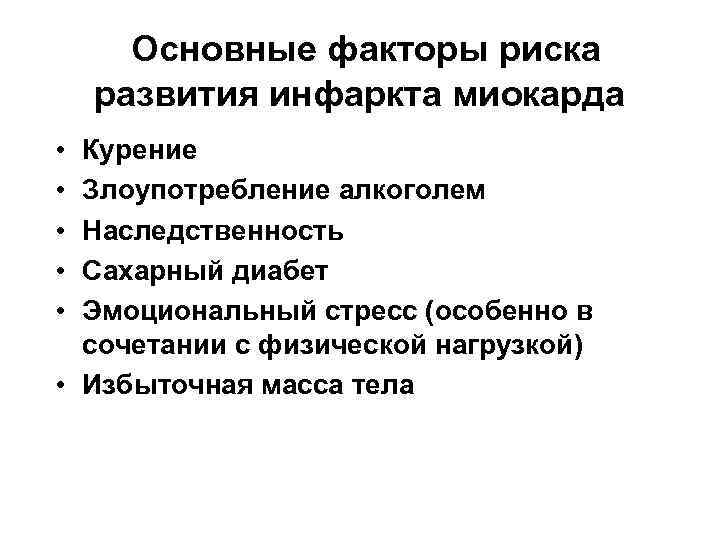 Основные факторы риска развития инфаркта миокарда

• Курение
• Злоупотребление алкоголем
• Наследственность
• Сахарный диабет
• Эмоциональный стресс (особенно в сочетании с физической нагрузкой)
• Избыточная масса тела